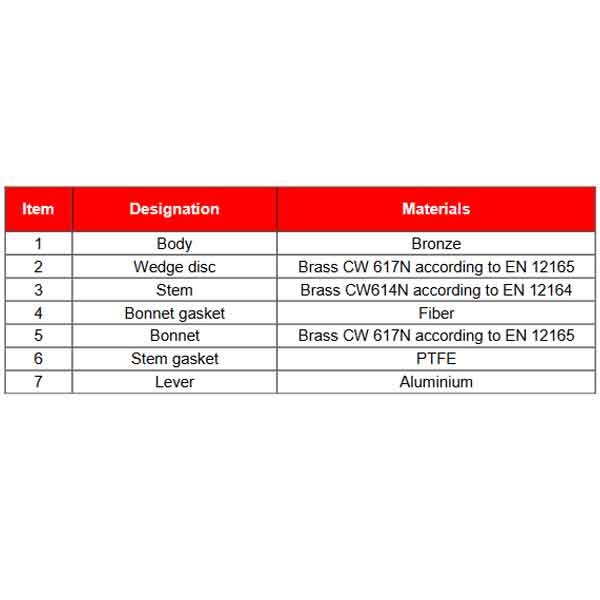 | Item | Designation | Materials |
|---|---|---|
| 1 | Body | Bronze |
| 2 | Wedge disc | Brass CW 617N according to EN 12165 |
| 3 | Stem | Brass CW614N according to EN 12164 |
| 4 | Bonnet gasket | Fiber |
| 5 | Bonnet | Brass CW 617N according to EN 12165 |
| 6 | Stem gasket | PTFE |
| 7 | Lever | Aluminium |